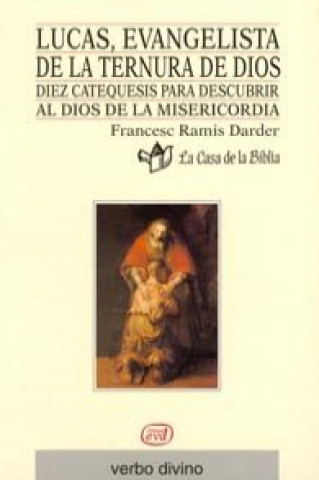 LUCAS, EVANGELISTA
DE LA TERNURA DE DIOS
DIEZ CATEQUESIS PARA DESCUBRIR
AL DIOS DE LA MISERICORDIA
Francesc Ramis Darder

La Casa de la Biblia

evd

verbo divino